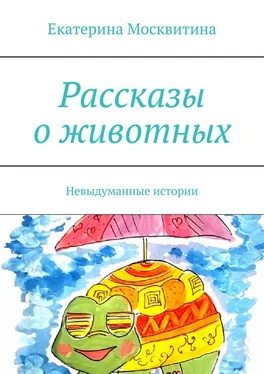 Екатерина Москвитина

Рассказы о животных

Невыдуманные истории